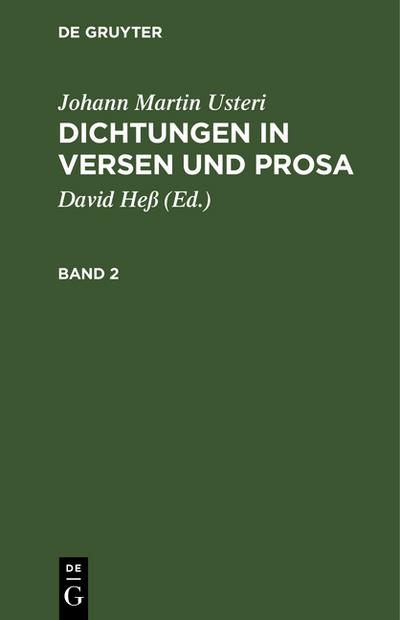 DE GRUYTER

Johann Martin Usteri
DICHTUNGEN IN VERSEN UND PROSA

David Heß (Ed.)

BAND 2

DE
G